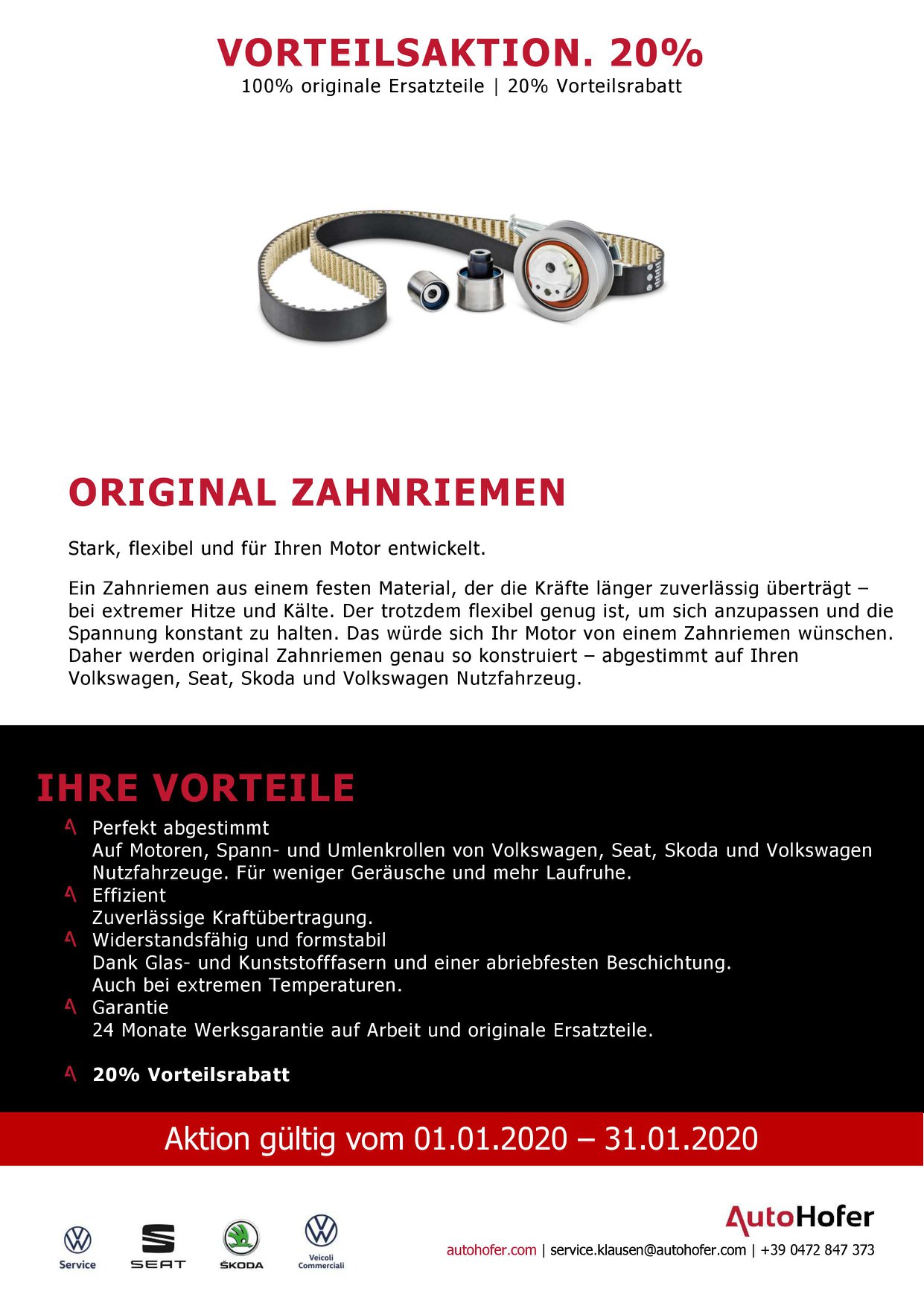 VORTEILSAKTION. 20%
100% originale Ersatzteile | 20% Vorteilsrabatt

ORIGINAL ZAHNRIEMEN

Stark, flexibel und für Ihren Motor entwickelt.

Ein Zahnriemen aus einem festen Material, der die Kräfte länger zuverlässig überträgt – bei extremer Hitze und Kälte. Der trotzdem flexibel genug ist, um sich anzupassen und die Spannung konstant zu halten. Das würde sich Ihr Motor von einem Zahnriemen wünschen. Daher werden original Zahnriemen genau so konstruiert – abgestimmt auf Ihren Volkswagen, Seat, Skoda und Volkswagen Nutzfahrzeug.

IHRE VORTEILE

Perfekt abgestimmt
Auf Motoren, Spann- und Umlenkrollen von Volkswagen, Seat, Skoda und Volkswagen Nutzfahrzeuge. Für weniger Geräusche und mehr Laufruhe.

Effizient
Zuverlässige Kraftübertragung.

Widerstandsfähig und formstabil
Dank Glas- und Kunststofffasern und einer abriebfesten Beschichtung. Auch bei extremen Temperaturen.

Garantie
24 Monate Werksgarantie auf Arbeit und originale Ersatzteile.

20% Vorteilsrabatt

Aktion gültig vom 01.01.2020 – 31.01.2020

Service SEAT ŠKODA Veicoli Commerciali

AutoHofer
autohofer.com | service.klausen@autohofer.com | +39 0472 847 373